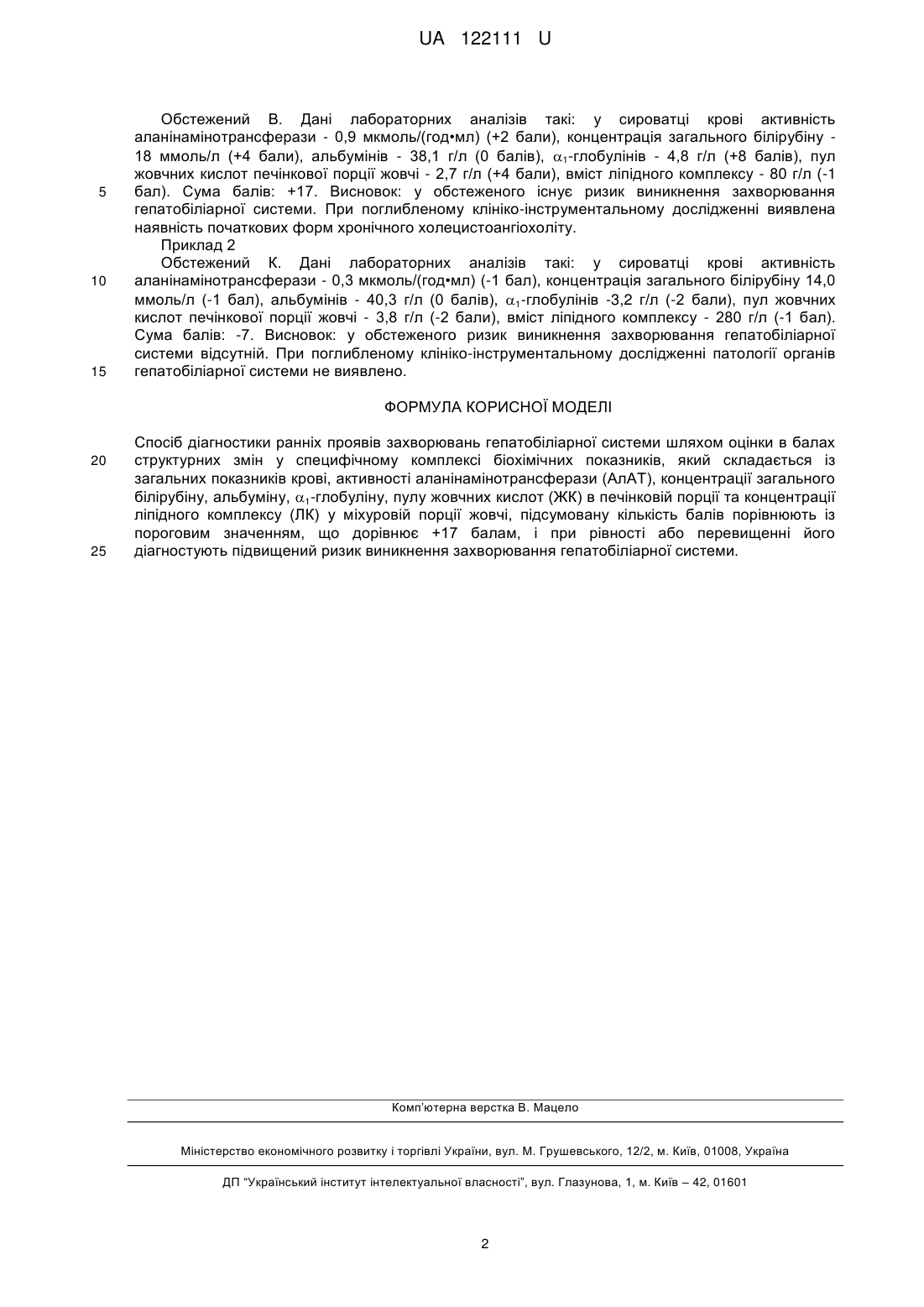 UA 122111 U

Обстежений В. Дані лабораторних аналізів такі: у сироватці крові активність аланінамінотрансферази - 0,9 мкмоль/(год•мл) (+2 бали), концентрація загального білірубіну - 18 ммоль/л (+4 бали), альбумінів - 38,1 г/л (0 балів), $\alpha_1$-глобулінів - 4,8 г/л (+8 балів), пул жовчних кислот печінкової порції жовчі - 2,7 г/л (+4 бали), вміст ліпідного комплексу - 80 г/л (-1 бал). Сума балів: +17. Висновок: у обстеженого існує ризик виникнення захворювання гепатобіліарної системи. При поглибленому клініко-інструментальному дослідженні виявлена наявність початкових форм хронічного холецистоангіохоліту.

5

Приклад 2

Обстежений К. Дані лабораторних аналізів такі: у сироватці крові активність аланінамінотрансферази - 0,3 мкмоль/(год•мл) (-1 бал), концентрація загального білірубіну 14,0 ммоль/л (-1 бал), альбумінів - 40,3 г/л (0 балів), $\alpha_1$-глобулінів -3,2 г/л (-2 бали), пул жовчних кислот печінкової порції жовчі - 3,8 г/л (-2 бали), вміст ліпідного комплексу - 280 г/л (-1 бал). Сума балів: -7. Висновок: у обстеженого ризик виникнення захворювання гепатобіліарної системи відсутній. При поглибленому клініко-інструментальному дослідженні патології органів гепатобіліарної системи не виявлено.

10

15

ФОРМУЛА КОРИСНОЇ МОДЕЛІ

Спосіб діагностики ранніх проявів захворювань гепатобіліарної системи шляхом оцінки в балах структурних змін у специфічному комплексі біохімічних показників, який складається із загальних показників крові, активності аланінамінотрансферази (АлАТ), концентрації загального білірубіну, альбуміну, $\alpha_1$-глобуліну, пулу жовчних кислот (ЖК) в печінковій порції та концентрації ліпідного комплексу (ЛК) у міхуровій порції жовчі, підсумовану кількість балів порівнюють із пороговим значенням, що дорівнює +17 балам, і при рівності або перевищенні його діагностують підвищений ризик виникнення захворювання гепатобіліарної системи.

20

25

Комп'ютерна верстка В. Мацело

Міністерство економічного розвитку і торгівлі України, вул. М. Грушевського, 12/2, м. Київ, 01008, Україна

ДП "Український інститут інтелектуальної власності", вул. Глазунова, 1, м. Київ – 42, 01601

2